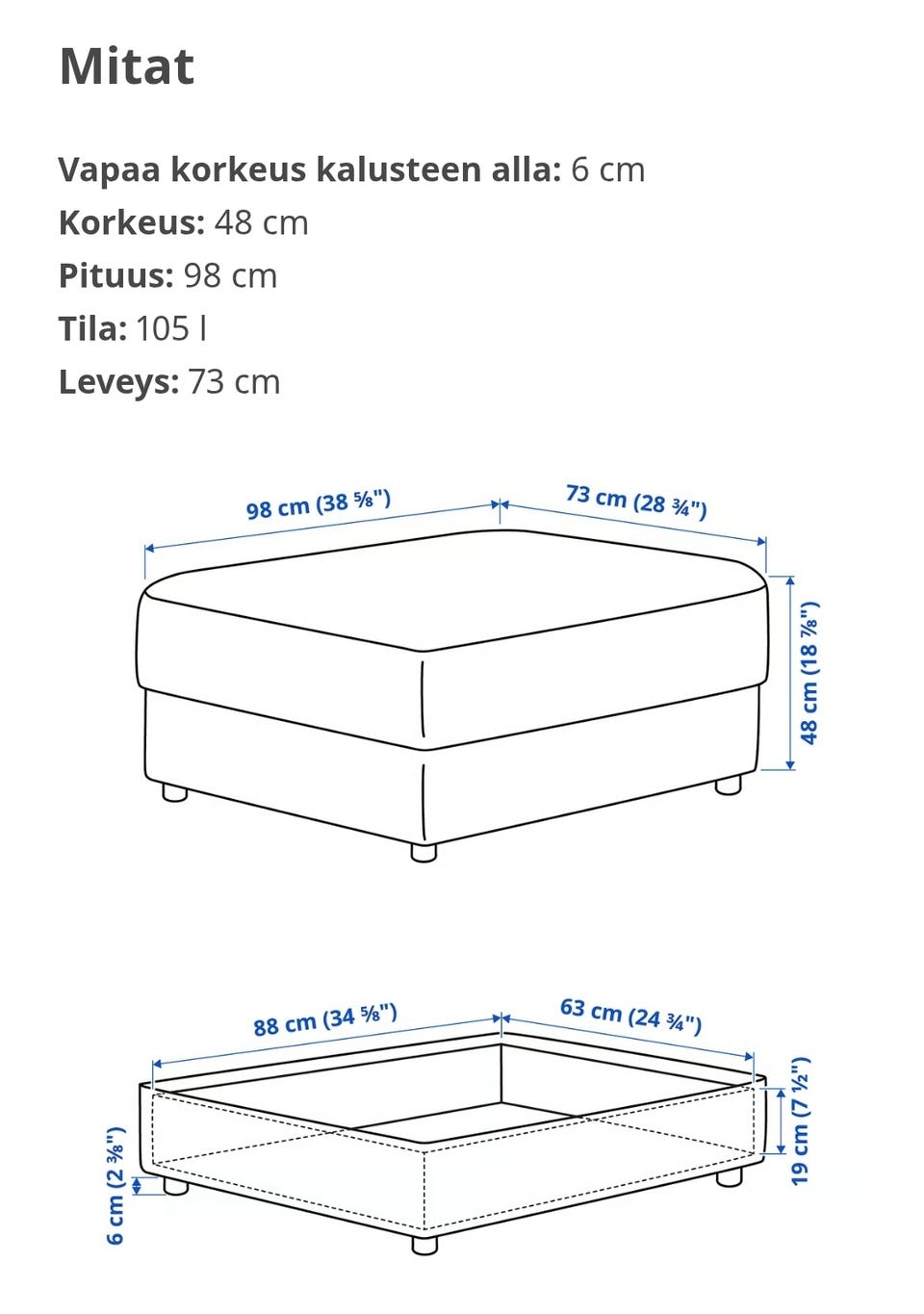 Mitat

Vapaa korkeus kalusteen alla: 6 cm
Korkeus: 48 cm
Pituus: 98 cm
Tila: 105 l
Leveys: 73 cm

98 cm (38 ⅝")
73 cm (28 ¾")
48 cm (18 ⅞")

88 cm (34 ⅝")
63 cm (24 ¾")
19 cm (7 ½")
6 cm (2 ⅜")